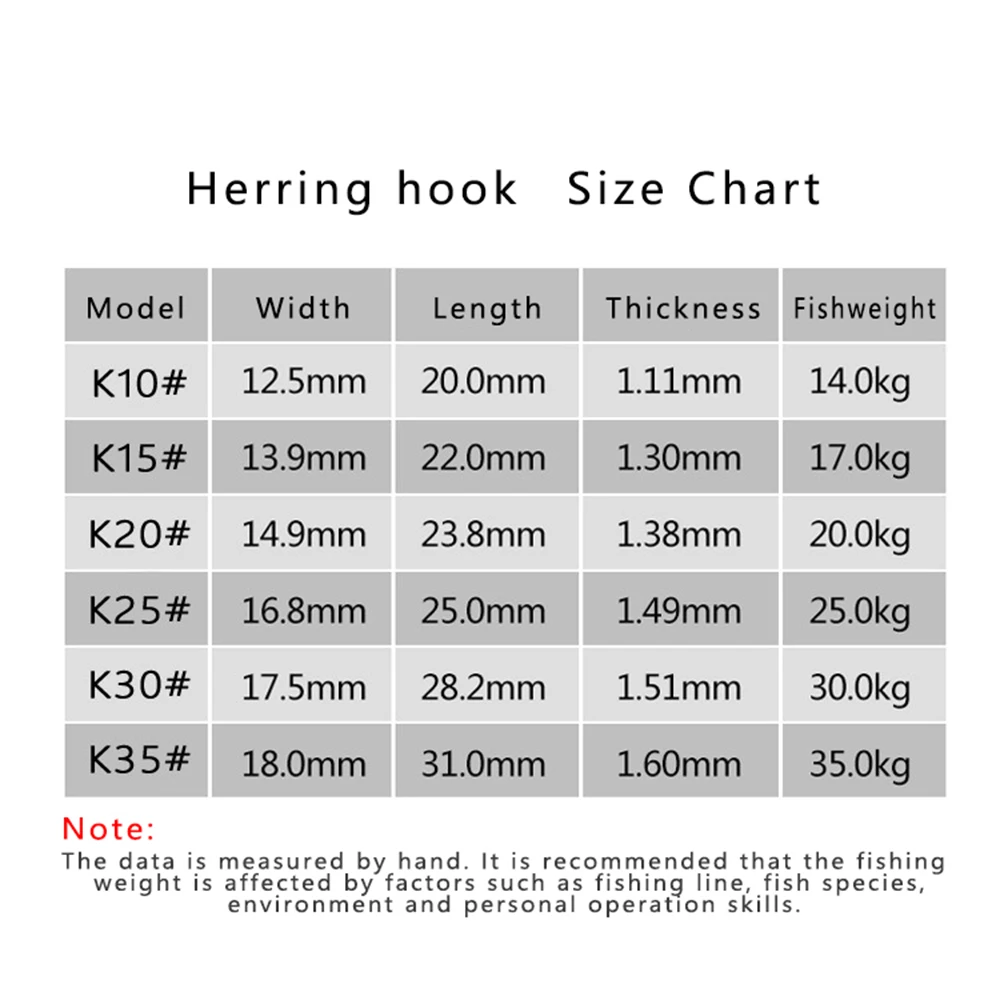 Herring hook Size Chart

| Model | Width | Length | Thickness | Fishweight |
|---|---|---|---|---|
| K10# | 12.5mm | 20.0mm | 1.11mm | 14.0kg |
| K15# | 13.9mm | 22.0mm | 1.30mm | 17.0kg |
| K20# | 14.9mm | 23.8mm | 1.38mm | 20.0kg |
| K25# | 16.8mm | 25.0mm | 1.49mm | 25.0kg |
| K30# | 17.5mm | 28.2mm | 1.51mm | 30.0kg |
| K35# | 18.0mm | 31.0mm | 1.60mm | 35.0kg |

Note:
The data is measured by hand. It is recommended that the fishing weight is affected by factors such as fishing line, fish species, environment and personal operation skills.